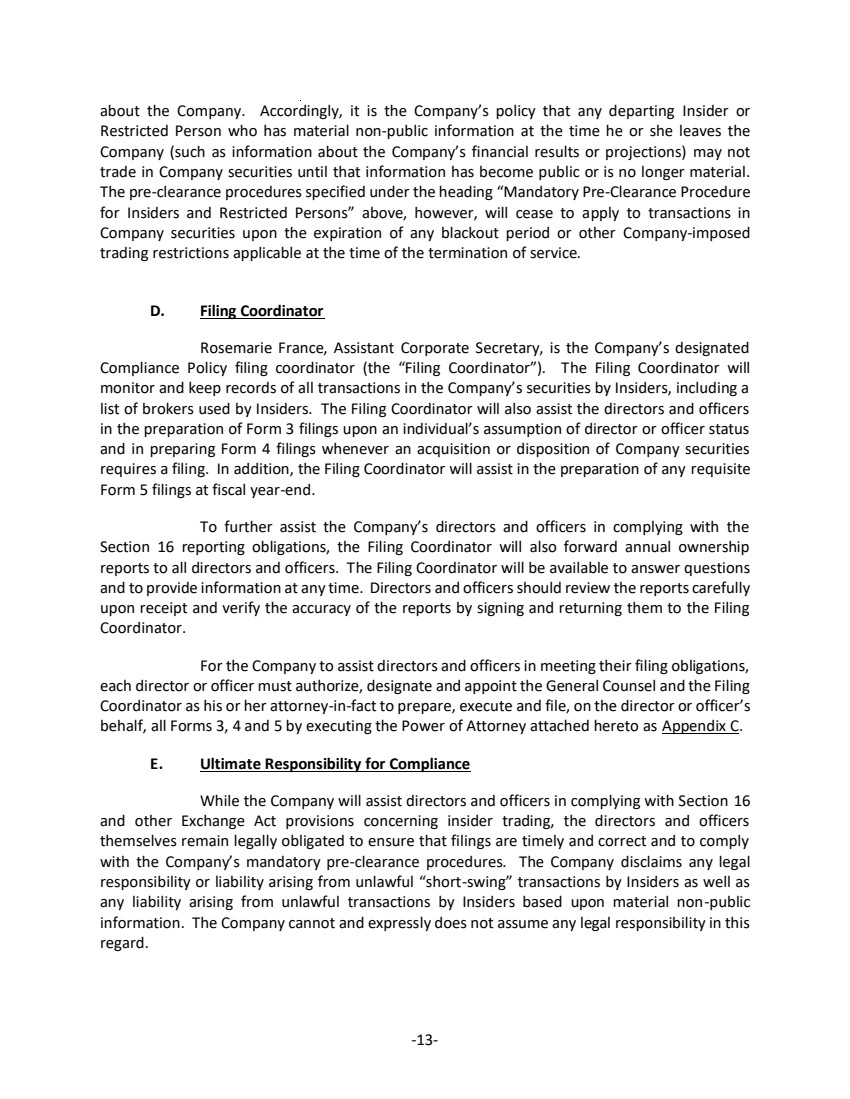 about the Company. Accordingly, it is the Company's policy that any departing Insider or Restricted Person who has material non-public information at the time he or she leaves the Company (such as information about the Company's financial results or projections) may not trade in Company securities until that information has become public or is no longer material. The pre-clearance procedures specified under the heading "Mandatory Pre-Clearance Procedure for Insiders and Restricted Persons" above, however, will cease to apply to transactions in Company securities upon the expiration of any blackout period or other Company-imposed trading restrictions applicable at the time of the termination of service.

D. Filing Coordinator

Rosemarie France, Assistant Corporate Secretary, is the Company's designated Compliance Policy filing coordinator (the "Filing Coordinator"). The Filing Coordinator will monitor and keep records of all transactions in the Company's securities by Insiders, including a list of brokers used by Insiders. The Filing Coordinator will also assist the directors and officers in the preparation of Form 3 filings upon an individual's assumption of director or officer status and in preparing Form 4 filings whenever an acquisition or disposition of Company securities requires a filing. In addition, the Filing Coordinator will assist in the preparation of any requisite Form 5 filings at fiscal year-end.

To further assist the Company's directors and officers in complying with the Section 16 reporting obligations, the Filing Coordinator will also forward annual ownership reports to all directors and officers. The Filing Coordinator will be available to answer questions and to provide information at any time. Directors and officers should review the reports carefully upon receipt and verify the accuracy of the reports by signing and returning them to the Filing Coordinator.

For the Company to assist directors and officers in meeting their filing obligations, each director or officer must authorize, designate and appoint the General Counsel and the Filing Coordinator as his or her attorney-in-fact to prepare, execute and file, on the director or officer's behalf, all Forms 3, 4 and 5 by executing the Power of Attorney attached hereto as Appendix C.

E. Ultimate Responsibility for Compliance

While the Company will assist directors and officers in complying with Section 16 and other Exchange Act provisions concerning insider trading, the directors and officers themselves remain legally obligated to ensure that filings are timely and correct and to comply with the Company's mandatory pre-clearance procedures. The Company disclaims any legal responsibility or liability arising from unlawful "short-swing" transactions by Insiders as well as any liability arising from unlawful transactions by Insiders based upon material non-public information. The Company cannot and expressly does not assume any legal responsibility in this regard.

-13-